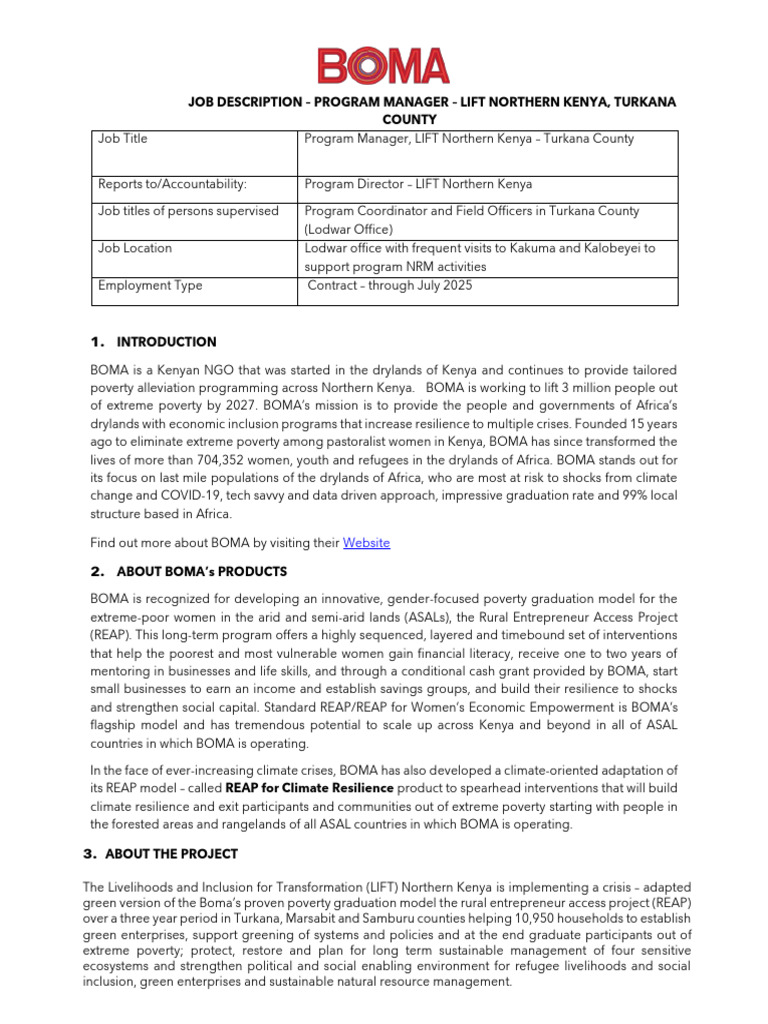 BOMA

JOB DESCRIPTION – PROGRAM MANAGER – LIFT NORTHERN KENYA, TURKANA COUNTY

| Job Title | Program Manager, LIFT Northern Kenya – Turkana County |
|---|---|
| Reports to/Accountability: | Program Director – LIFT Northern Kenya |
| Job titles of persons supervised | Program Coordinator and Field Officers in Turkana County (Lodwar Office) |
| Job Location | Lodwar office with frequent visits to Kakuma and Kalobeyei to support program NRM activities |
| Employment Type | Contract – through July 2025 |

1. INTRODUCTION

BOMA is a Kenyan NGO that was started in the drylands of Kenya and continues to provide tailored poverty alleviation programming across Northern Kenya. BOMA is working to lift 3 million people out of extreme poverty by 2027. BOMA's mission is to provide the people and governments of Africa's drylands with economic inclusion programs that increase resilience to multiple crises. Founded 15 years ago to eliminate extreme poverty among pastoralist women in Kenya, BOMA has since transformed the lives of more than 704,352 women, youth and refugees in the drylands of Africa. BOMA stands out for its focus on last mile populations of the drylands of Africa, who are most at risk to shocks from climate change and COVID-19, tech savvy and data driven approach, impressive graduation rate and 99% local structure based in Africa.

Find out more about BOMA by visiting their Website

2. ABOUT BOMA's PRODUCTS

BOMA is recognized for developing an innovative, gender-focused poverty graduation model for the extreme-poor women in the arid and semi-arid lands (ASALs), the Rural Entrepreneur Access Project (REAP). This long-term program offers a highly sequenced, layered and timebound set of interventions that help the poorest and most vulnerable women gain financial literacy, receive one to two years of mentoring in businesses and life skills, and through a conditional cash grant provided by BOMA, start small businesses to earn an income and establish savings groups, and build their resilience to shocks and strengthen social capital. Standard REAP/REAP for Women's Economic Empowerment is BOMA's flagship model and has tremendous potential to scale up across Kenya and beyond in all of ASAL countries in which BOMA is operating.

In the face of ever-increasing climate crises, BOMA has also developed a climate-oriented adaptation of its REAP model – called REAP for Climate Resilience product to spearhead interventions that will build climate resilience and exit participants and communities out of extreme poverty starting with people in the forested areas and rangelands of all ASAL countries in which BOMA is operating.

3. ABOUT THE PROJECT

The Livelihoods and Inclusion for Transformation (LIFT) Northern Kenya is implementing a crisis – adapted green version of the Boma's proven poverty graduation model the rural entrepreneur access project (REAP) over a three year period in Turkana, Marsabit and Samburu counties helping 10,950 households to establish green enterprises, support greening of systems and policies and at the end graduate participants out of extreme poverty; protect, restore and plan for long term sustainable management of four sensitive ecosystems and strengthen political and social enabling environment for refugee livelihoods and social inclusion, green enterprises and sustainable natural resource management.